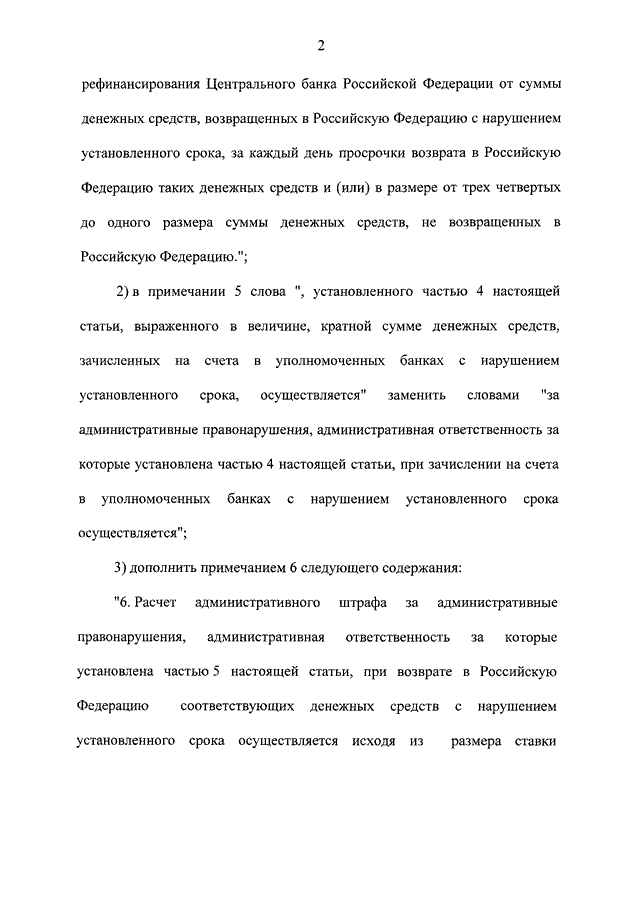 2

рефинансирования Центрального банка Российской Федерации от суммы денежных средств, возвращенных в Российскую Федерацию с нарушением установленного срока, за каждый день просрочки возврата в Российскую Федерацию таких денежных средств и (или) в размере от трех четвертых до одного размера суммы денежных средств, не возвращенных в Российскую Федерацию.";

2) в примечании 5 слова ", установленного частью 4 настоящей статьи, выраженного в величине, кратной сумме денежных средств, зачисленных на счета в уполномоченных банках с нарушением установленного срока, осуществляется" заменить словами "за административные правонарушения, административная ответственность за которые установлена частью 4 настоящей статьи, при зачислении на счета в уполномоченных банках с нарушением установленного срока осуществляется";

3) дополнить примечанием 6 следующего содержания:

"6. Расчет административного штрафа за административные правонарушения, административная ответственность за которые установлена частью 5 настоящей статьи, при возврате в Российскую Федерацию соответствующих денежных средств с нарушением установленного срока осуществляется исходя из размера ставки